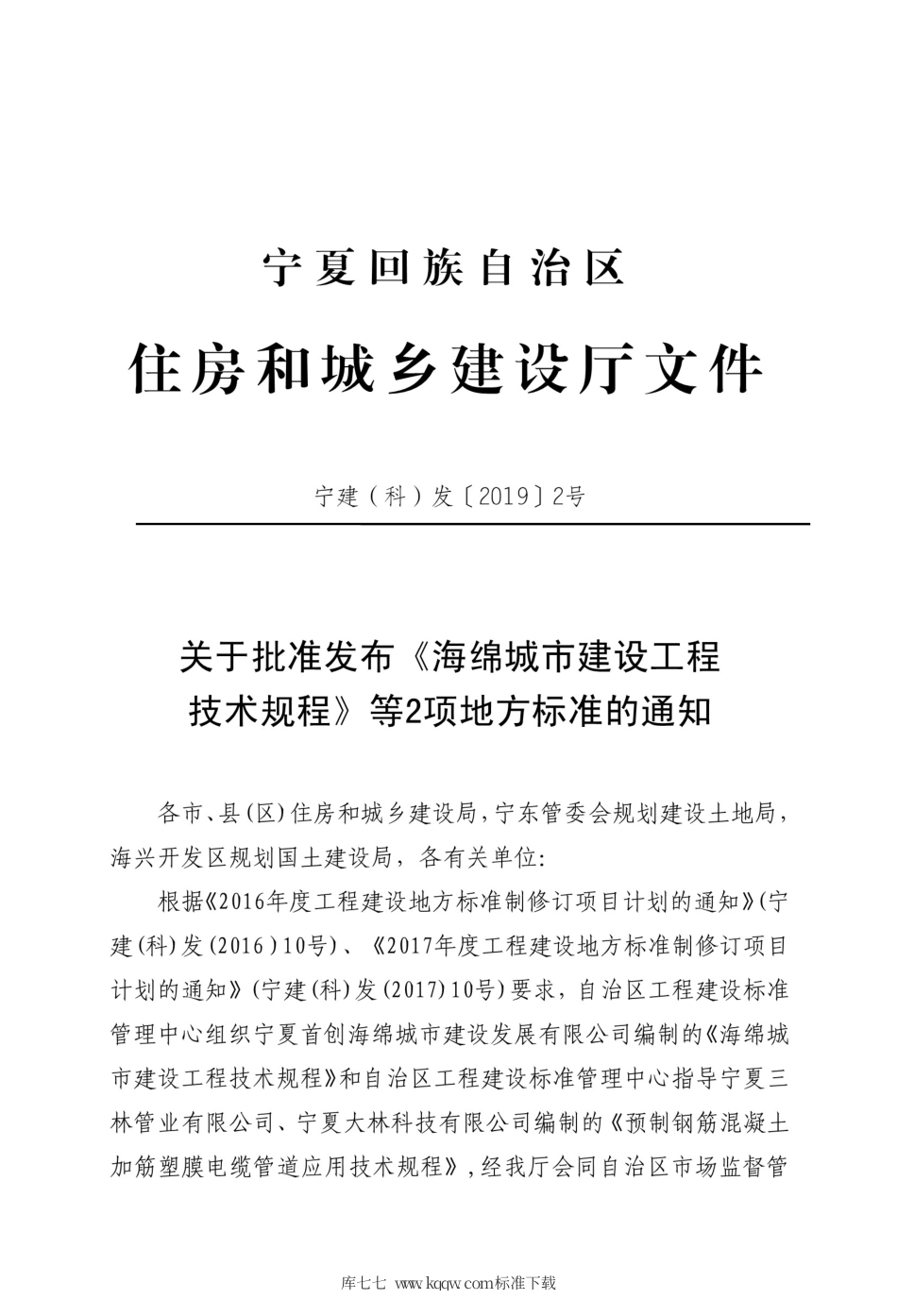 宁夏回族自治区

住房和城乡建设厅文件

宁建（科）发〔2019〕2号

关于批准发布《海绵城市建设工程技术规程》等2项地方标准的通知

各市、县(区)住房和城乡建设局，宁东管委会规划建设土地局，海兴开发区规划国土建设局，各有关单位：

根据《2016年度工程建设地方标准制修订项目计划的通知》(宁建(科)发(2016)10号)、《2017年度工程建设地方标准制修订项目计划的通知》(宁建(科)发(2017)10号)要求，自治区工程建设标准管理中心组织宁夏首创海绵城市建设发展有限公司编制的《海绵城市建设工程技术规程》和自治区工程建设标准管理中心指导宁夏三林管业有限公司、宁夏大林科技有限公司编制的《预制钢筋混凝土加筋塑膜电缆管道应用技术规程》，经我厅会同自治区市场监督管

库七七 www.kqqw.com标准下载